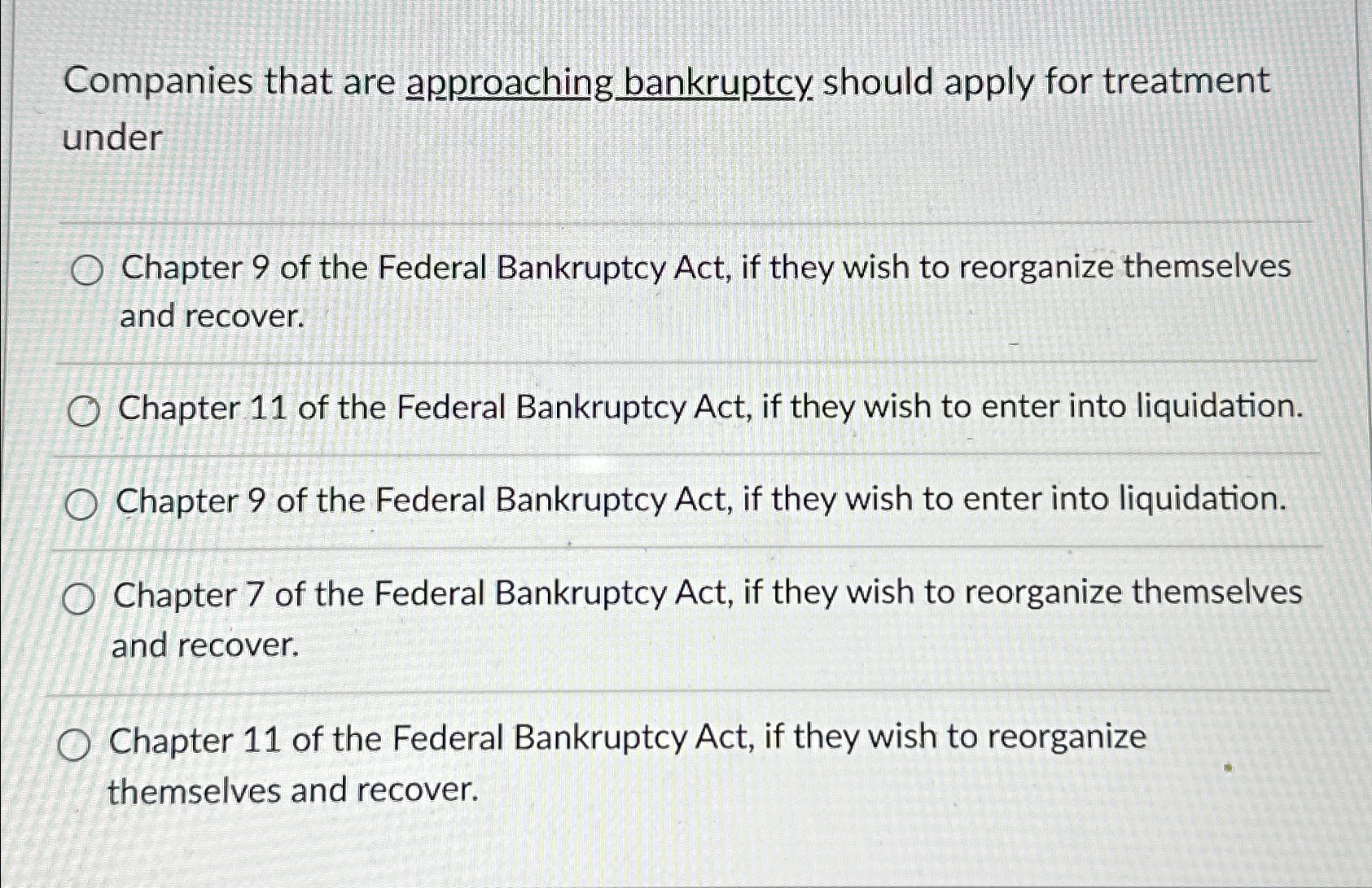 Companies that are approaching bankruptcy should apply for treatment under

Chapter 9 of the Federal Bankruptcy Act, if they wish to reorganize themselves and recover.

Chapter 11 of the Federal Bankruptcy Act, if they wish to enter into liquidation.

Chapter 9 of the Federal Bankruptcy Act, if they wish to enter into liquidation.

Chapter 7 of the Federal Bankruptcy Act, if they wish to reorganize themselves and recover.

Chapter 11 of the Federal Bankruptcy Act, if they wish to reorganize themselves and recover.